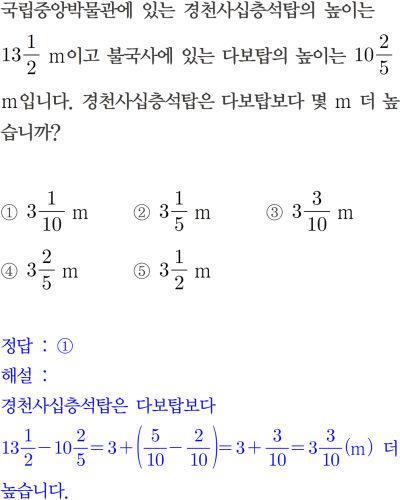 국립중앙박물관에 있는 경천사십층석탑의 높이는 $13\frac{1}{2}$ m이고 불국사에 있는 다보탑의 높이는 $10\frac{2}{5}$ m입니다. 경천사십층석탑은 다보탑보다 몇 m 더 높습니까?

① $3\frac{1}{10}$ m ② $3\frac{1}{5}$ m ③ $3\frac{3}{10}$ m
④ $3\frac{2}{5}$ m ⑤ $3\frac{1}{2}$ m

정답 : ①
해설 :
경천사십층석탑은 다보탑보다
$13\frac{1}{2}-10\frac{2}{5}=3+\left(\frac{5}{10}-\frac{2}{10}\right)=3+\frac{3}{10}=3\frac{3}{10}$(m) 더 높습니다.